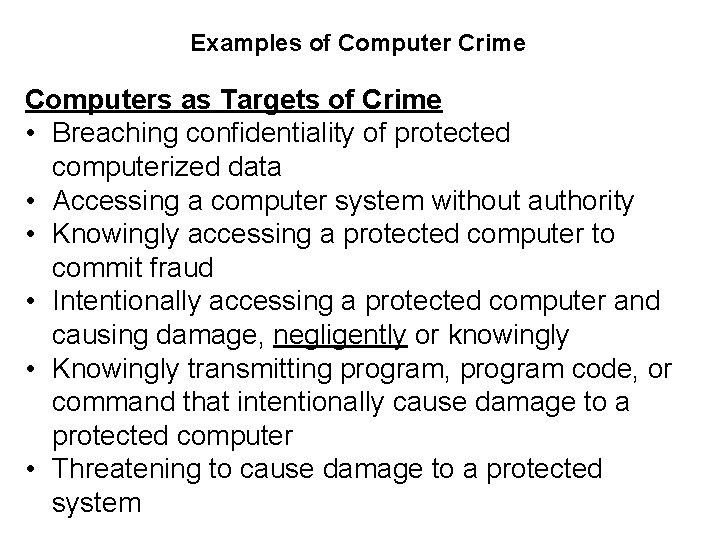 Examples of Computer Crime

Computers as Targets of Crime

• Breaching confidentiality of protected computerized data
• Accessing a computer system without authority
• Knowingly accessing a protected computer to commit fraud
• Intentionally accessing a protected computer and causing damage, negligently or knowingly
• Knowingly transmitting program, program code, or command that intentionally cause damage to a protected computer
• Threatening to cause damage to a protected system